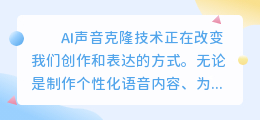 AI声音克隆技术正在改变我们创作和表达的方式。无论是制作个性化语音内容、为...